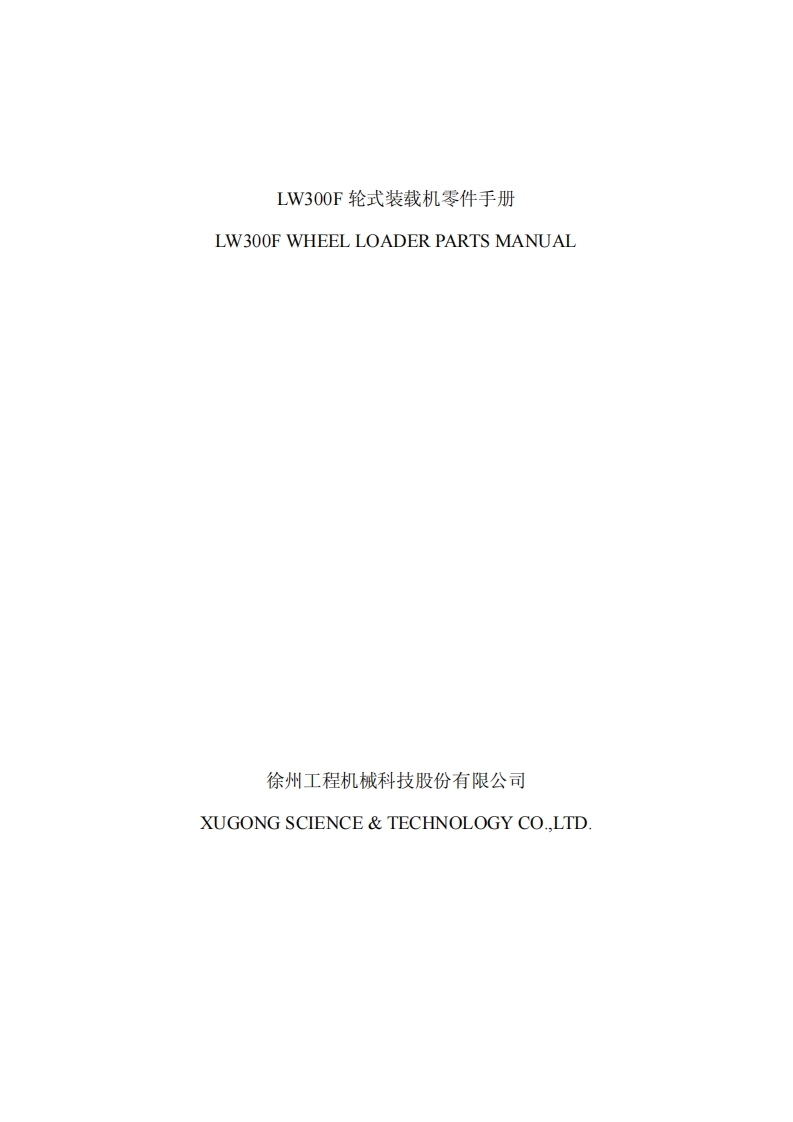 LW300F轮式装载机零件手册

LW300F WHEEL LOADER PARTS MANUAL

徐州工程机械科技股份有限公司

XUGONG SCIENCE & TECHNOLOGY CO.,LTD.